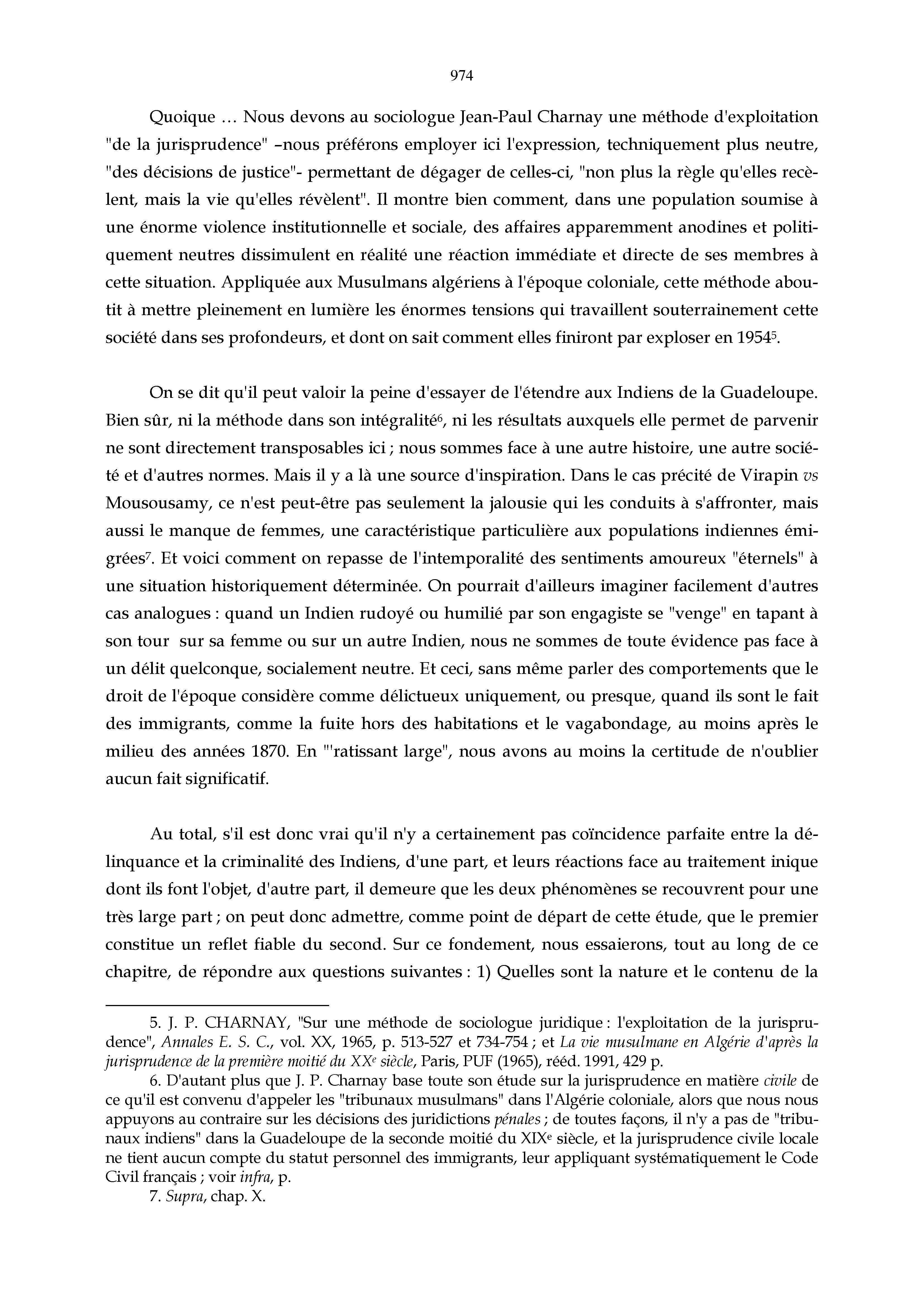 974

Quoique … Nous devons au sociologue Jean-Paul Charnay une méthode d'exploitation "de la jurisprudence" –nous préférons employer ici l'expression, techniquement plus neutre, "des décisions de justice"- permettant de dégager de celles-ci, "non plus la règle qu'elles recèlent, mais la vie qu'elles révèlent". Il montre bien comment, dans une population soumise à une énorme violence institutionnelle et sociale, des affaires apparemment anodines et politiquement neutres dissimulent en réalité une réaction immédiate et directe de ses membres à cette situation. Appliquée aux Musulmans algériens à l'époque coloniale, cette méthode aboutit à mettre pleinement en lumière les énormes tensions qui travaillent souterrainement cette société dans ses profondeurs, et dont on sait comment elles finiront par exploser en 1954$^5$.

On se dit qu'il peut valoir la peine d'essayer de l'étendre aux Indiens de la Guadeloupe. Bien sûr, ni la méthode dans son intégralité$^6$, ni les résultats auxquels elle permet de parvenir ne sont directement transposables ici ; nous sommes face à une autre histoire, une autre société et d'autres normes. Mais il y a là une source d'inspiration. Dans le cas précité de Virapin vs Mousousamy, ce n'est peut-être pas seulement la jalousie qui les conduits à s'affronter, mais aussi le manque de femmes, une caractéristique particulière aux populations indiennes émigrées$^7$. Et voici comment on repasse de l'intemporalité des sentiments amoureux "éternels" à une situation historiquement déterminée. On pourrait d'ailleurs imaginer facilement d'autres cas analogues : quand un Indien rudoyé ou humilié par son engagiste se "venge" en tapant à son tour sur sa femme ou sur un autre Indien, nous ne sommes de toute évidence pas face à un délit quelconque, socialement neutre. Et ceci, sans même parler des comportements que le droit de l'époque considère comme délictueux uniquement, ou presque, quand ils sont le fait des immigrants, comme la fuite hors des habitations et le vagabondage, au moins après le milieu des années 1870. En "'ratissant large", nous avons au moins la certitude de n'oublier aucun fait significatif.

Au total, s'il est donc vrai qu'il n'y a certainement pas coïncidence parfaite entre la délinquance et la criminalité des Indiens, d'une part, et leurs réactions face au traitement inique dont ils font l'objet, d'autre part, il demeure que les deux phénomènes se recouvrent pour une très large part ; on peut donc admettre, comme point de départ de cette étude, que le premier constitue un reflet fiable du second. Sur ce fondement, nous essaierons, tout au long de ce chapitre, de répondre aux questions suivantes : 1) Quelles sont la nature et le contenu de la

5. J. P. CHARNAY, "Sur une méthode de sociologue juridique : l'exploitation de la jurisprudence", Annales E. S. C., vol. XX, 1965, p. 513-527 et 734-754 ; et La vie musulmane en Algérie d'après la jurisprudence de la première moitié du XX$^e$ siècle, Paris, PUF (1965), rééd. 1991, 429 p.

6. D'autant plus que J. P. Charnay base toute son étude sur la jurisprudence en matière civile de ce qu'il est convenu d'appeler les "tribunaux musulmans" dans l'Algérie coloniale, alors que nous nous appuyons au contraire sur les décisions des juridictions pénales ; de toutes façons, il n'y a pas de "tribunaux indiens" dans la Guadeloupe de la seconde moitié du XIX$^e$ siècle, et la jurisprudence civile locale ne tient aucun compte du statut personnel des immigrants, leur appliquant systématiquement le Code Civil français ; voir infra, p.

7. Supra, chap. X.